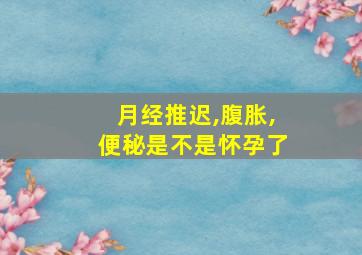 月经推迟,腹胀,
便秘是不是怀孕了